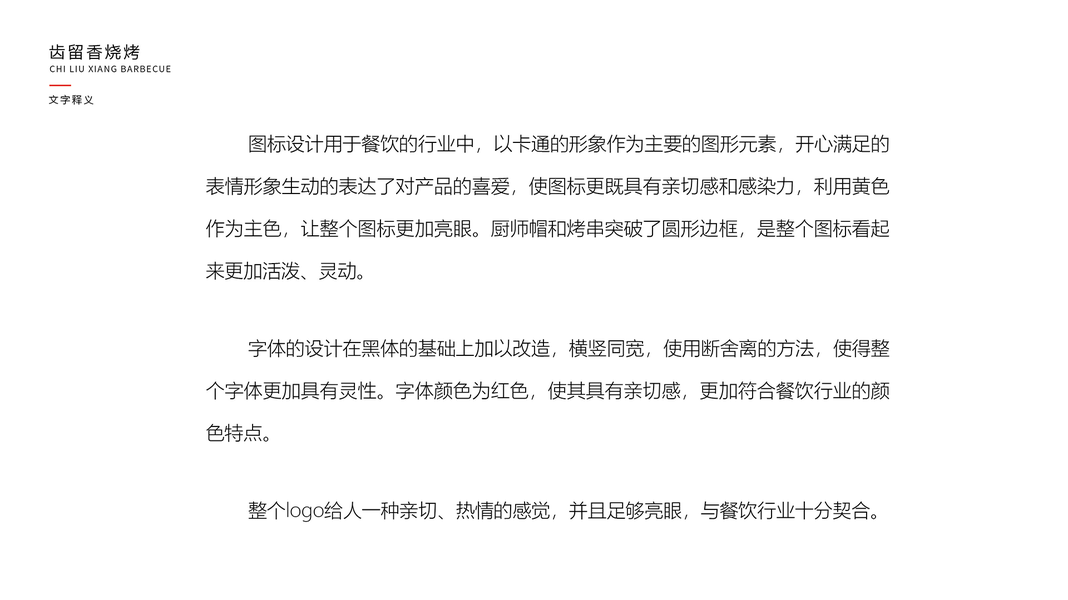 齿留香烧烤
CHI LIU XIANG BARBECUE

文字释义

图标设计用于餐饮的行业中，以卡通的形象作为主要的图形元素，开心满足的表情形象生动的表达了对产品的喜爱，使图标更既具有亲切感和感染力，利用黄色作为主色，让整个图标更加亮眼。厨师帽和烤串突破了圆形边框，是整个图标看起来更加活泼、灵动。

字体的设计在黑体的基础上加以改造，横竖同宽，使用断舍离的方法，使得整个字体更加具有灵性。字体颜色为红色，使其具有亲切感，更加符合餐饮行业的颜色特点。

整个logo给人一种亲切、热情的感觉，并且足够亮眼，与餐饮行业十分契合。